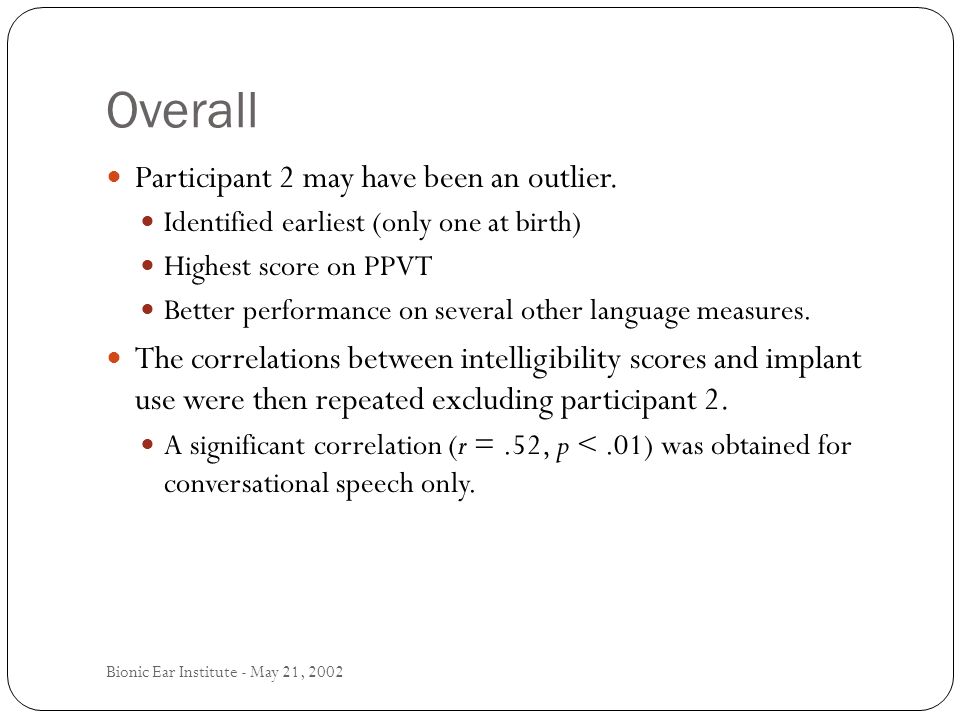 Overall

- Participant 2 may have been an outlier.
  - Identified earliest (only one at birth)
  - Highest score on PPVT
  - Better performance on several other language measures.
- The correlations between intelligibility scores and implant use were then repeated excluding participant 2.
  - A significant correlation ($r = .52$, $p < .01$) was obtained for conversational speech only.

Bionic Ear Institute - May 21, 2002